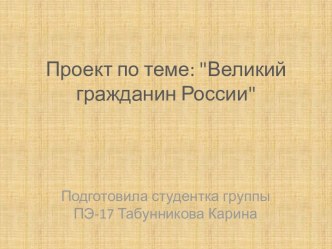 Проект по теме: "Великий гражданин России"

Подготовила студентка группы ПЭ-17 Табунникова Карина